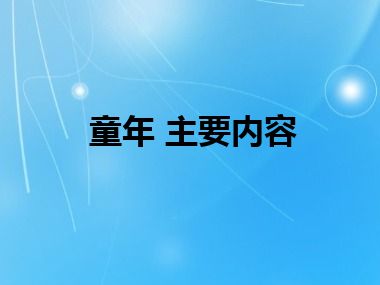 童年 主要内容